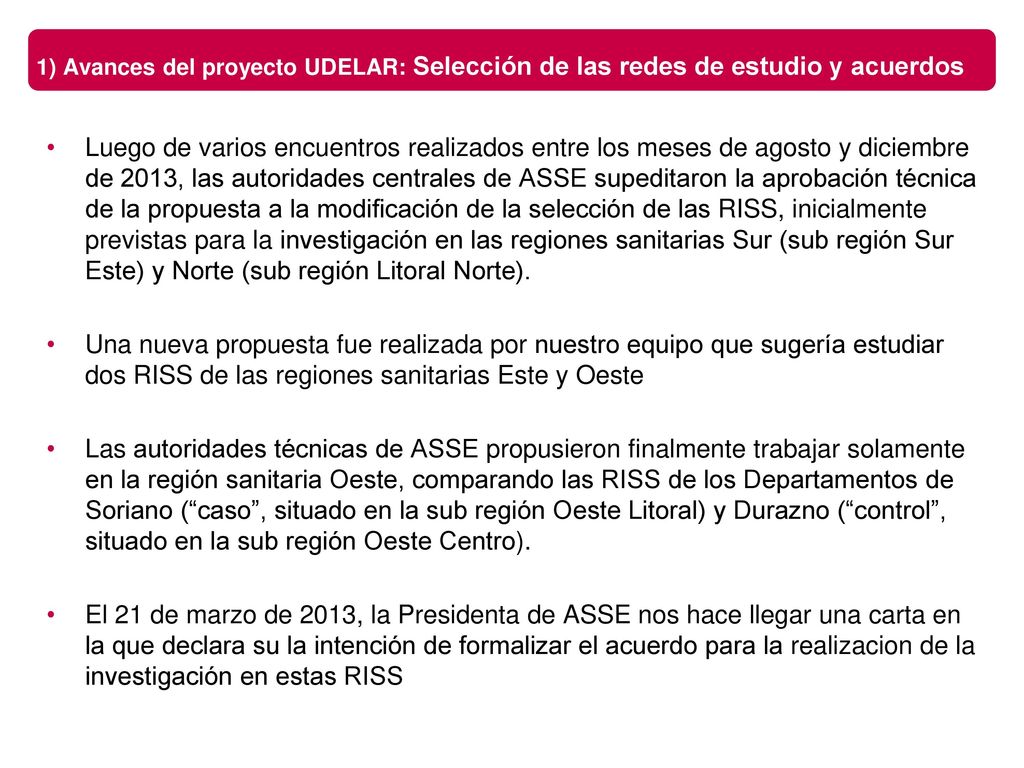 1) Avances del proyecto UDELAR: Selección de las redes de estudio y acuerdos

• Luego de varios encuentros realizados entre los meses de agosto y diciembre de 2013, las autoridades centrales de ASSE supeditaron la aprobación técnica de la propuesta a la modificación de la selección de las RISS, inicialmente previstas para la investigación en las regiones sanitarias Sur (sub región Sur Este) y Norte (sub región Litoral Norte).

• Una nueva propuesta fue realizada por nuestro equipo que sugería estudiar dos RISS de las regiones sanitarias Este y Oeste

• Las autoridades técnicas de ASSE propusieron finalmente trabajar solamente en la región sanitaria Oeste, comparando las RISS de los Departamentos de Soriano (“caso”, situado en la sub región Oeste Litoral) y Durazno (“control”, situado en la sub región Oeste Centro).

• El 21 de marzo de 2013, la Presidenta de ASSE nos hace llegar una carta en la que declara su la intención de formalizar el acuerdo para la realizacion de la investigación en estas RISS